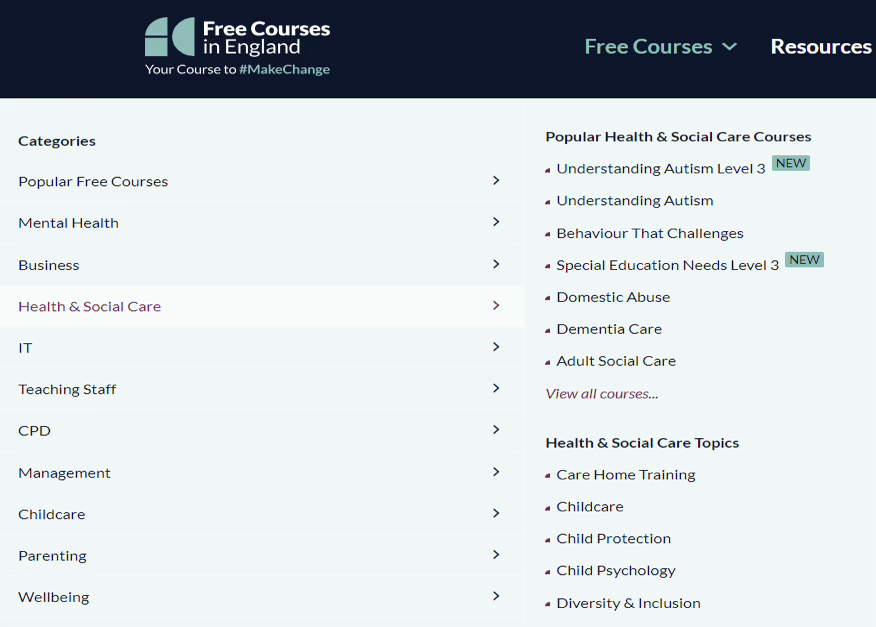 Free Courses in England
Your Course to #MakeChange

Free Courses
Resources

Categories
Popular Free Courses
Mental Health
Business
Health & Social Care
IT
Teaching Staff
CPD
Management
Childcare
Parenting
Wellbeing

Popular Health & Social Care Courses
Understanding Autism Level 3 NEW
Understanding Autism
Behaviour That Challenges
Special Education Needs Level 3 NEW
Domestic Abuse
Dementia Care
Adult Social Care
View all courses...

Health & Social Care Topics
Care Home Training
Childcare
Child Protection
Child Psychology
Diversity & Inclusion